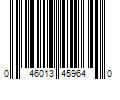 0 46013 45964 0